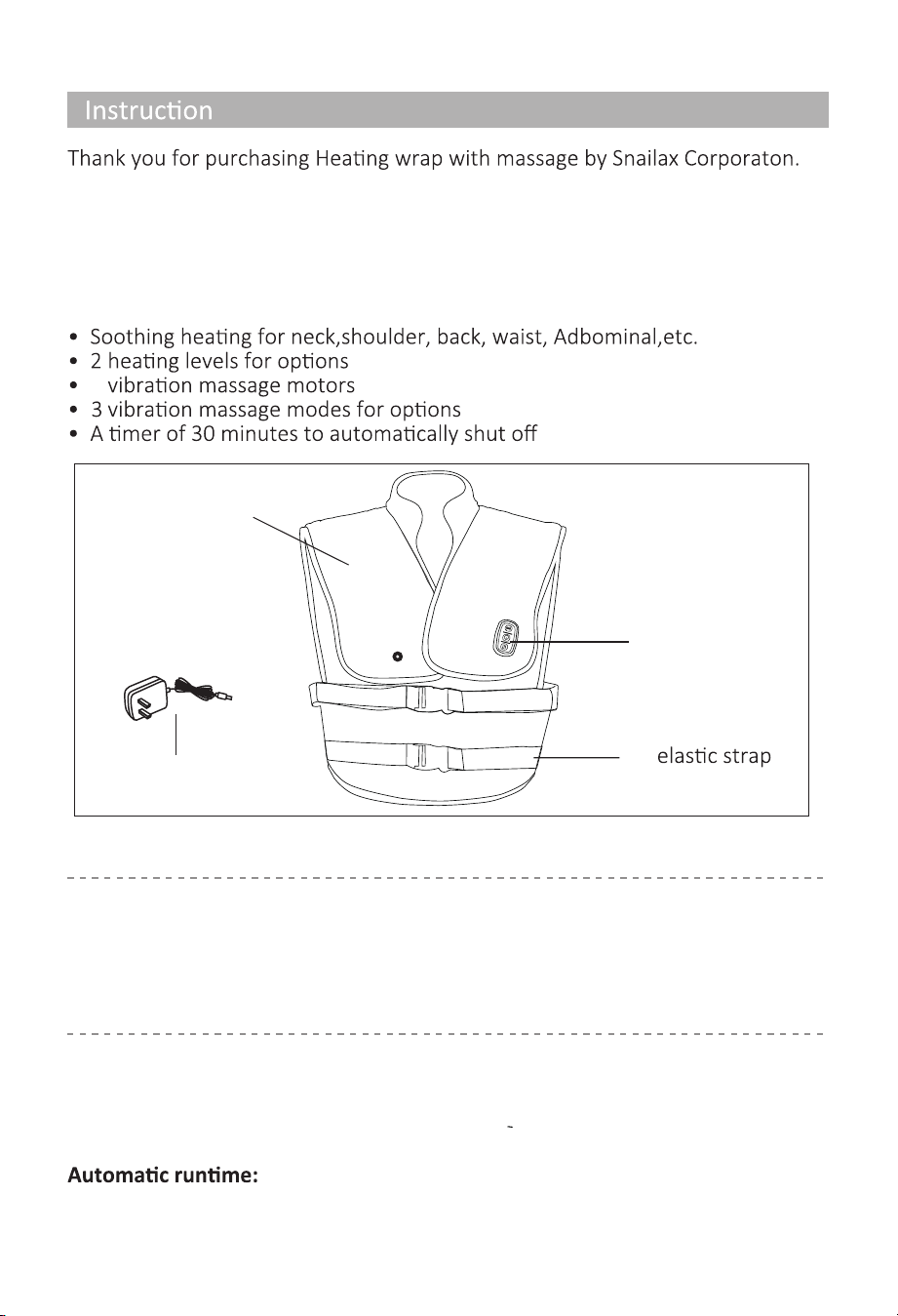 Instruction

Thank you for purchasing Heating wrap with massage by Snailax Corporaton.

• Soothing heating for neck,shoulder, back, waist, Adbominal,etc.
• 2 heating levels for options
• vibration massage motors
• 3 vibration massage modes for options
• A timer of 30 minutes to automatically shut off

elastic strap

Automatic runtime: